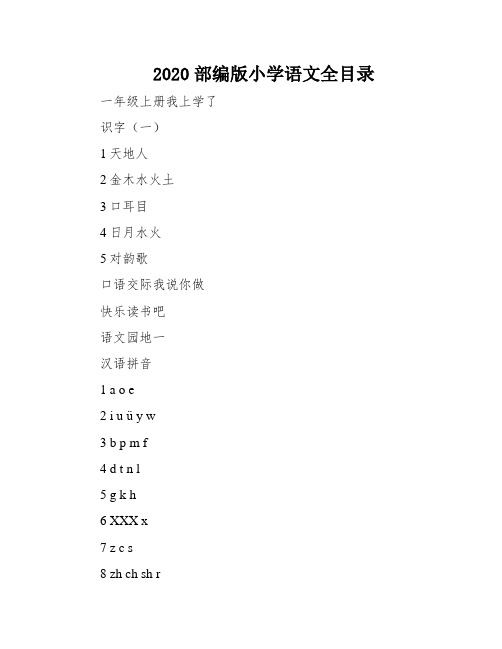 2020 部编版小学语文全目录

一年级上册我上学了

识字（一）

1 天地人

2 金木水火土

3 口耳目

4 日月水火

5 对韵歌

口语交际我说你做

快乐读书吧

语文园地一

汉语拼音

1 a o e

2 i u ü y w

3 b p m f

4 d t n l

5 g k h

6 XXX x

7 z c s

8 zh ch sh r